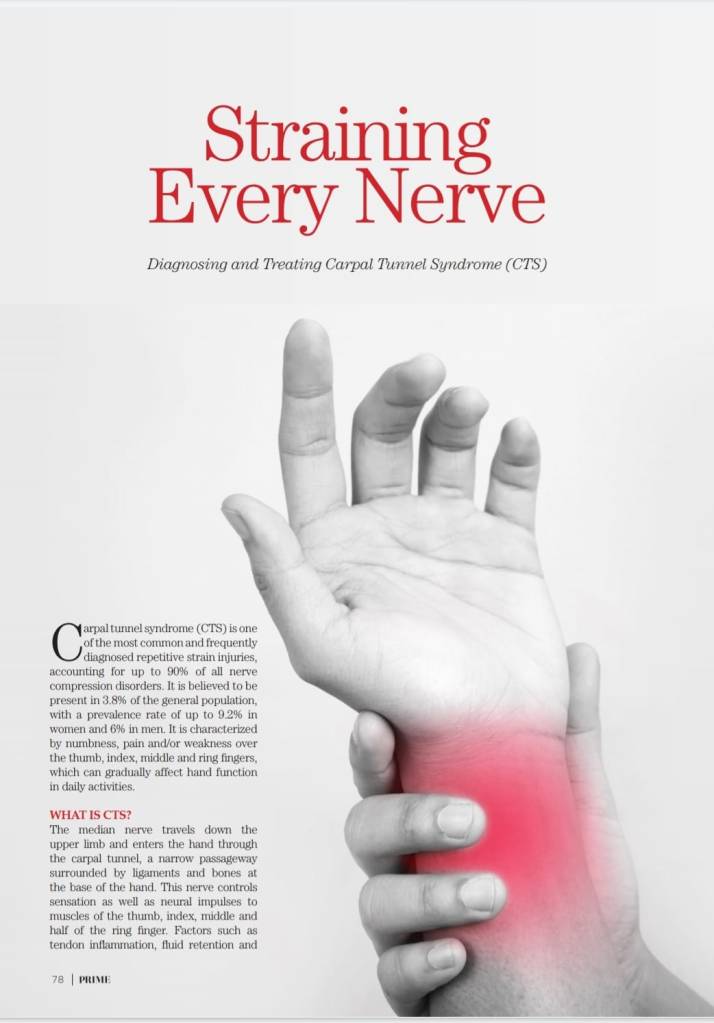 Straining Every Nerve

Diagnosing and Treating Carpal Tunnel Syndrome (CTS)

Carpal tunnel syndrome (CTS) is one of the most common and frequently diagnosed repetitive strain injuries, accounting for up to 90% of all nerve compression disorders. It is believed to be present in 3.8% of the general population, with a prevalence rate of up to 9.2% in women and 6% in men. It is characterized by numbness, pain and/or weakness over the thumb, index, middle and ring fingers, which can gradually affect hand function in daily activities.

WHAT IS CTS?

The median nerve travels down the upper limb and enters the hand through the carpal tunnel, a narrow passageway surrounded by ligaments and bones at the base of the hand. This nerve controls sensation as well as neural impulses to muscles of the thumb, index, middle and half of the ring finger. Factors such as tendon inflammation, fluid retention and

78 | PRIME